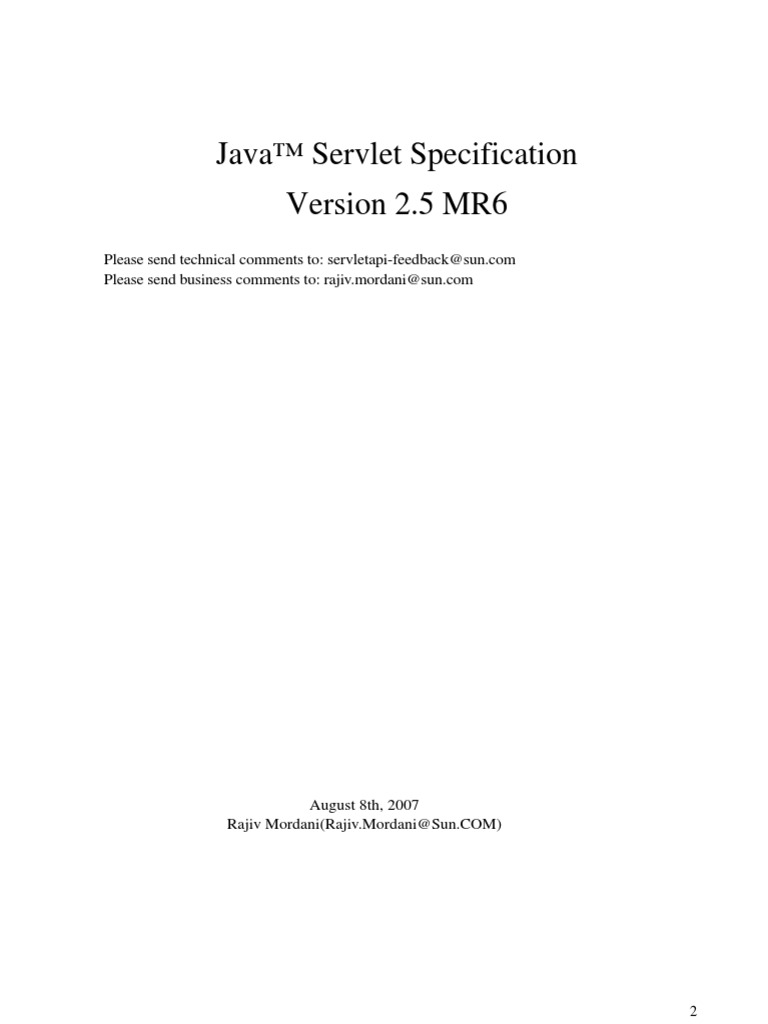 Java™ Servlet Specification

Version 2.5 MR6

Please send technical comments to: servletapi-feedback@sun.com
Please send business comments to: rajiv.mordani@sun.com

August 8th, 2007
Rajiv Mordani(Rajiv.Mordani@Sun.COM)

2